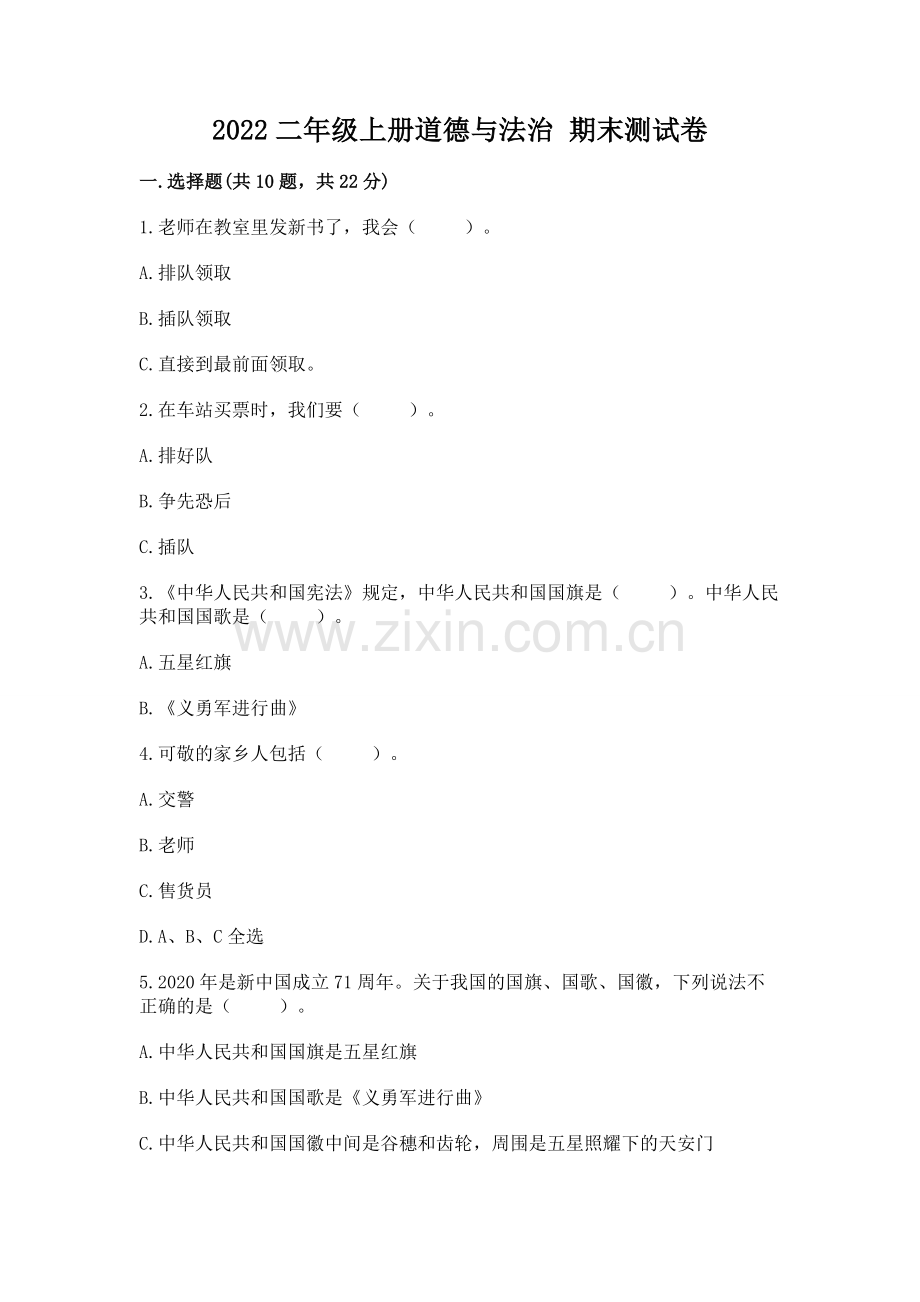 2022 二年级上册道德与法治 期末测试卷

一.选择题(共 10 题，共 22 分)

1.老师在教室里发新书了，我会（　　）。

A.排队领取

B.插队领取

C.直接到最前面领取。

2.在车站买票时，我们要（　　）。

A.排好队

B.争先恐后

C.插队

3.《中华人民共和国宪法》规定，中华人民共和国国旗是（　　）。中华人民共和国国歌是（　　）。

www.zixin.com.cn

A.五星红旗

B.《义勇军进行曲》

4.可敬的家乡人包括（　　）。

A.交警

B.老师

C.售货员

D.A、B、C 全选

5.2020 年是新中国成立 71 周年。关于我国的国旗、国歌、国徽，下列说法不正确的是（　　）。

A.中华人民共和国国旗是五星红旗

B.中华人民共和国国歌是《义勇军进行曲》

C.中华人民共和国国徽中间是谷穗和齿轮，周围是五星照耀下的天安门